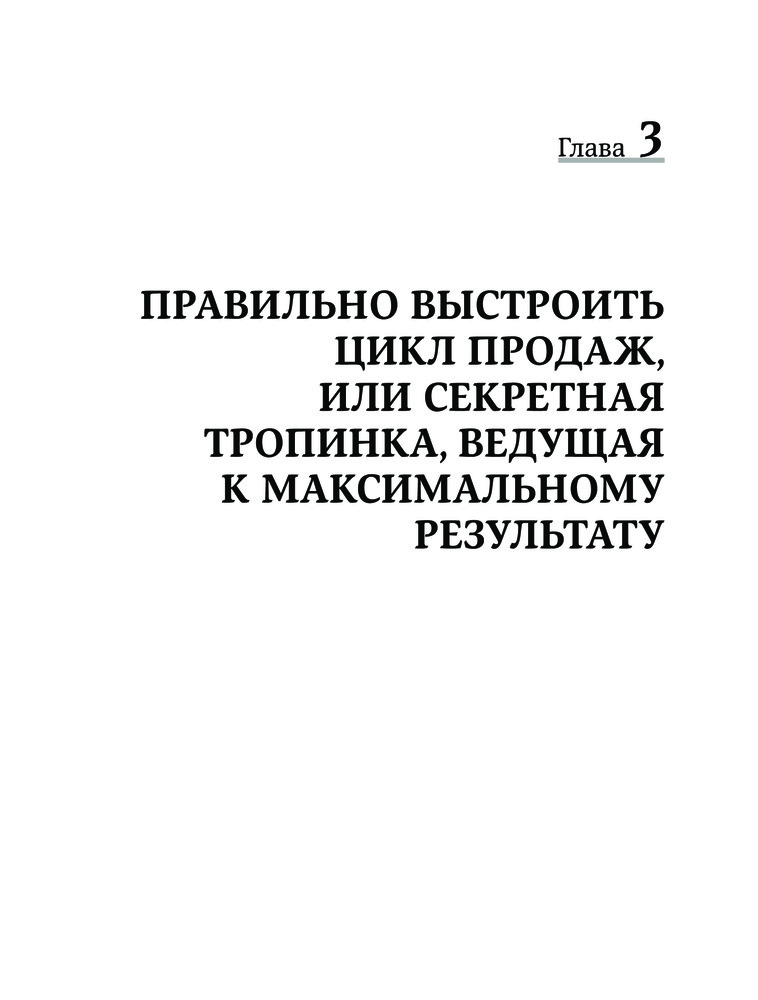 Глава 3

ПРАВИЛЬНО ВЫСТРОИТЬ ЦИКЛ ПРОДАЖ, ИЛИ СЕКРЕТНАЯ ТРОПИНКА, ВЕДУЩАЯ К МАКСИМАЛЬНОМУ РЕЗУЛЬТАТУ